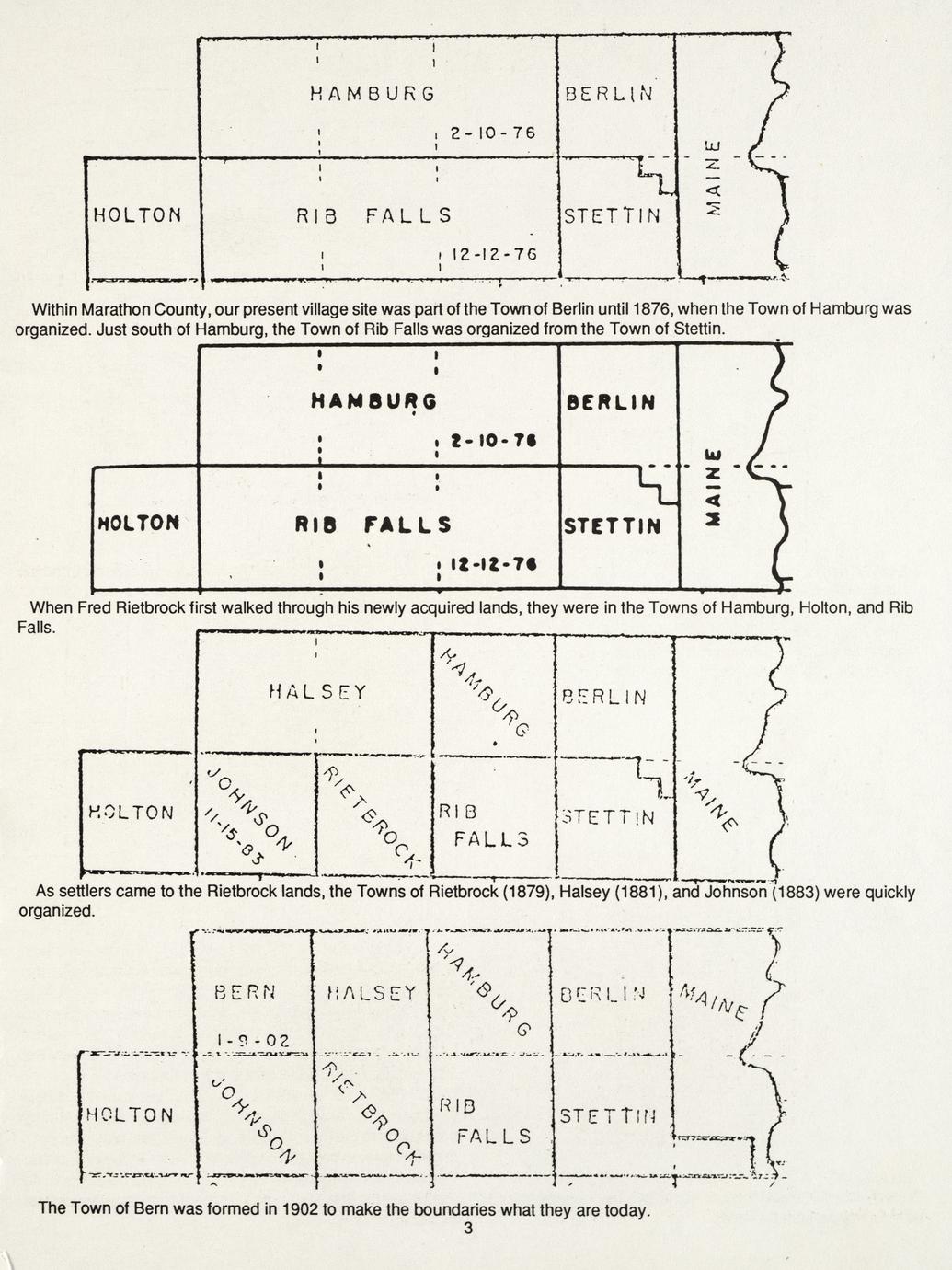 HAMBURG

BERLIN

2-10-76

MAINE

HOLTON

RIB FALLS

STETTIN

12-12-76

Within Marathon County, our present village site was part of the Town of Berlin until 1876, when the Town of Hamburg was organized. Just south of Hamburg, the Town of Rib Falls was organized from the Town of Stettin.

HAMBURG

BERLIN

2-10-76

MAINE

HOLTON

RIB FALLS

STETTIN

12-12-76

When Fred Rietbrock first walked through his newly acquired lands, they were in the Towns of Hamburg, Holton, and Rib Falls.

HALSEY

HAMBURG

BERLIN

HOLTON

JOHNSON 11-15-83

RIETBROCK

RIB FALLS

STETTIN

MAINE

As settlers came to the Rietbrock lands, the Towns of Rietbrock (1879), Halsey (1881), and Johnson (1883) were quickly organized.

BERN

1-9-02

HALSEY

HAMBURG

BERLIN

MAINE

HOLTON

JOHNSON

RIETBROCK

RIB FALLS

STETTIN

The Town of Bern was formed in 1902 to make the boundaries what they are today.

3